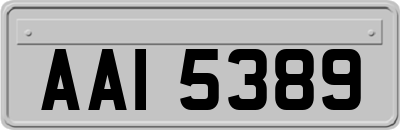 AAI 5389